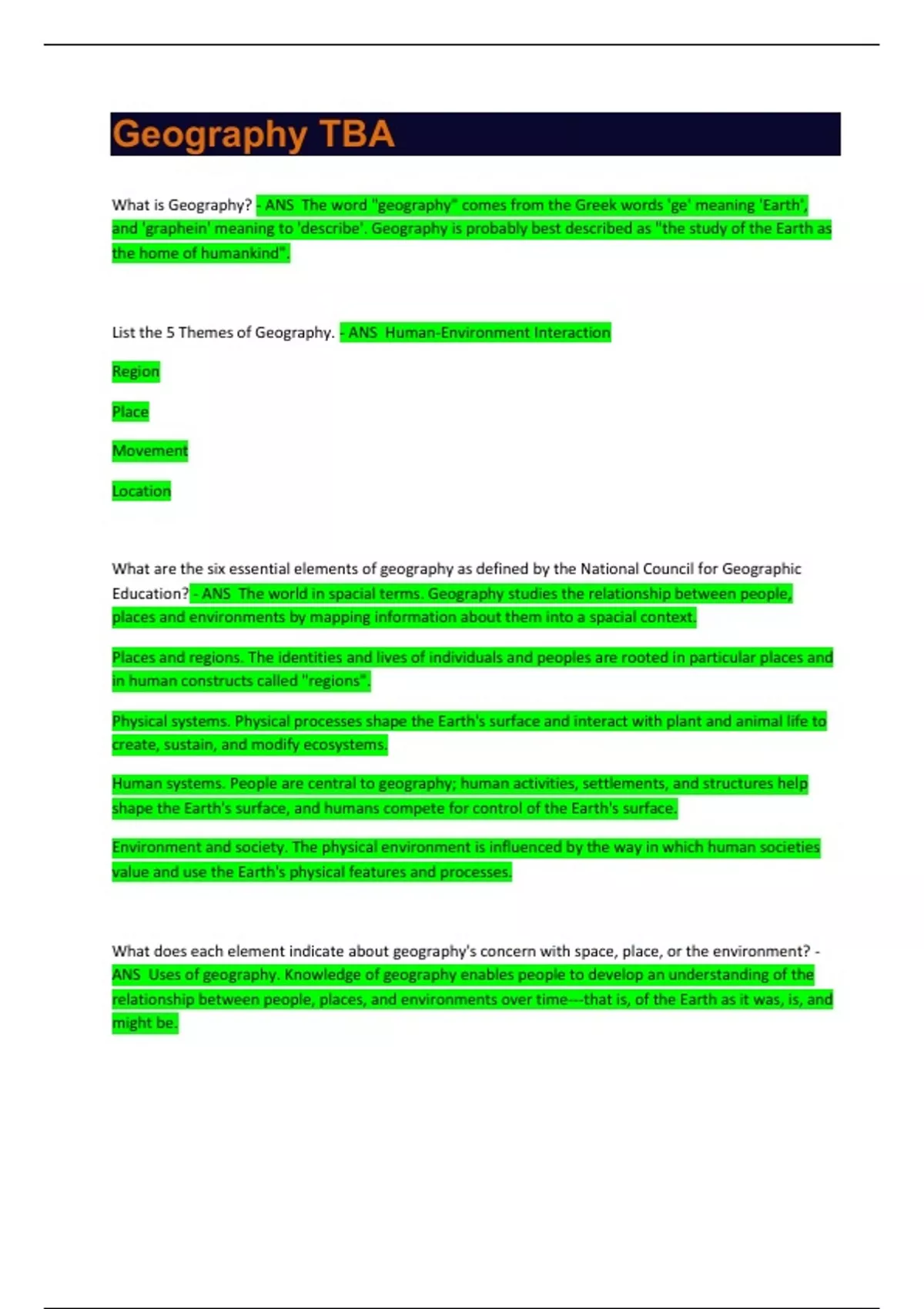 Geography TBA

What is Geography? - ANS The word "geography" comes from the Greek words 'ge' meaning 'Earth', and 'graphein' meaning to 'describe'. Geography is probably best described as "the study of the Earth as the home of humankind".

List the 5 Themes of Geography. - ANS Human-Environment Interaction

Region

Place

Movement

Location

What are the six essential elements of geography as defined by the National Council for Geographic Education? - ANS The world in spacial terms. Geography studies the relationship between people, places and environments by mapping information about them into a spacial context.

Places and regions. The identities and lives of individuals and peoples are rooted in particular places and in human constructs called "regions".

Physical systems. Physical processes shape the Earth's surface and interact with plant and animal life to create, sustain, and modify ecosystems.

Human systems. People are central to geography; human activities, settlements, and structures help shape the Earth's surface, and humans compete for control of the Earth's surface.

Environment and society. The physical environment is influenced by the way in which human societies value and use the Earth's physical features and processes.

What does each element indicate about geography's concern with space, place, or the environment? - ANS Uses of geography. Knowledge of geography enables people to develop an understanding of the relationship between people, places, and environments over time---that is, of the Earth as it was, is, and might be.